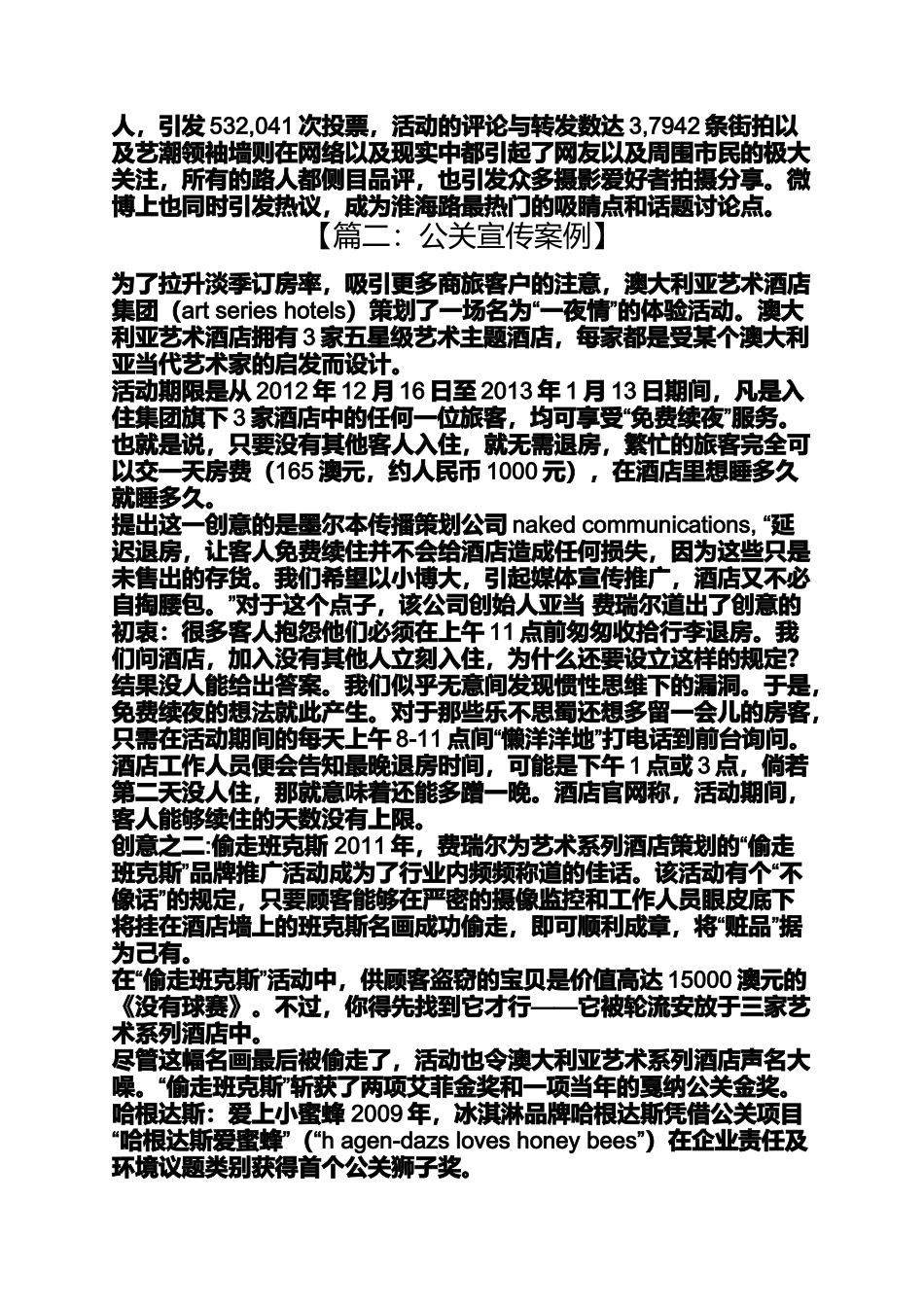 人，引发 532,041 次投票，活动的评论与转发数达 3,7942 条街拍以及艺潮领袖墙则在网络以及现实中都引起了网友以及周围市民的极大关注，所有的路人都侧目品评，也引发众多摄影爱好者拍摄分享。微博上也同时引发热议，成为淮海路最热门的吸睛点和话题讨论点。

【篇二：公关宣传案例】

为了拉升淡季订房率，吸引更多商旅客户的注意，澳大利亚艺术酒店集团（art series hotels）策划了一场名为“一夜情”的体验活动。澳大利亚艺术酒店拥有 3 家五星级艺术主题酒店，每家都是受某个澳大利亚当代艺术家的启发而设计。

活动期限是从 2012 年 12 月 16 日至 2013 年 1 月 13 日期间，凡是入住集团旗下 3 家酒店中的任何一位旅客，均可享受“免费续夜”服务。也就是说，只要没有其他客人入住，就无需退房，繁忙的旅客完全可以交一天房费（165 澳元，约人民币 1000 元），在酒店里想睡多久就睡多久。

提出这一创意的是墨尔本传播策划公司 naked communications, “延迟退房，让客人免费续住并不会给酒店造成任何损失，因为这些只是未售出的存货。我们希望以小博大，引起媒体宣传推广，酒店又不必自掏腰包。”对于这个点子，该公司创始人亚当 费瑞尔道出了创意的初衷：很多客人抱怨他们必须在上午 11 点前匆匆收拾行李退房。我们问酒店，加入没有其他人立刻入住，为什么还要设立这样的规定？结果没人能给出答案。我们似乎无意间发现惯性思维下的漏洞。于是，免费续夜的想法就此产生。对于那些乐不思蜀还想多留一会儿的房客，只需在活动期间的每天上午 8-11 点间“懒洋洋地”打电话到前台询问。酒店工作人员便会告知最晚退房时间，可能是下午 1 点或 3 点，倘若第二天没人住，那就意味着还能多蹭一晚。酒店官网称，活动期间，客人能够续住的天数没有上限。

创意之二:偷走班克斯 2011 年，费瑞尔为艺术系列酒店策划的“偷走班克斯”品牌推广活动成为了行业内频频称道的佳话。该活动有个“不像话”的规定，只要顾客能够在严密的摄像监控和工作人员眼皮底下将挂在酒店墙上的班克斯名画成功偷走，即可顺利成章，将“赃品”据为己有。

在“偷走班克斯”活动中，供顾客盗窃的宝贝是价值高达 15000 澳元的《没有球赛》。不过，你得先找到它才行——它被轮流安放于三家艺术系列酒店中。

尽管这幅名画最后被偷走了，活动也令澳大利亚艺术系列酒店声名大噪。“偷走班克斯”斩获了两项艾菲金奖和一项当年的戛纳公关金奖。

哈根达斯：爱上小蜜蜂 2009 年，冰淇淋品牌哈根达斯凭借公关项目“哈根达斯爱蜜蜂”（“h agen-dazs loves honey bees”）在企业责任及环境议题类别获得首个公关狮子奖。